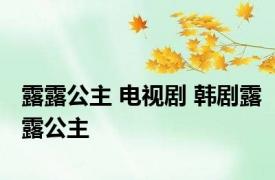 露露公主 电视剧 韩剧露露公主